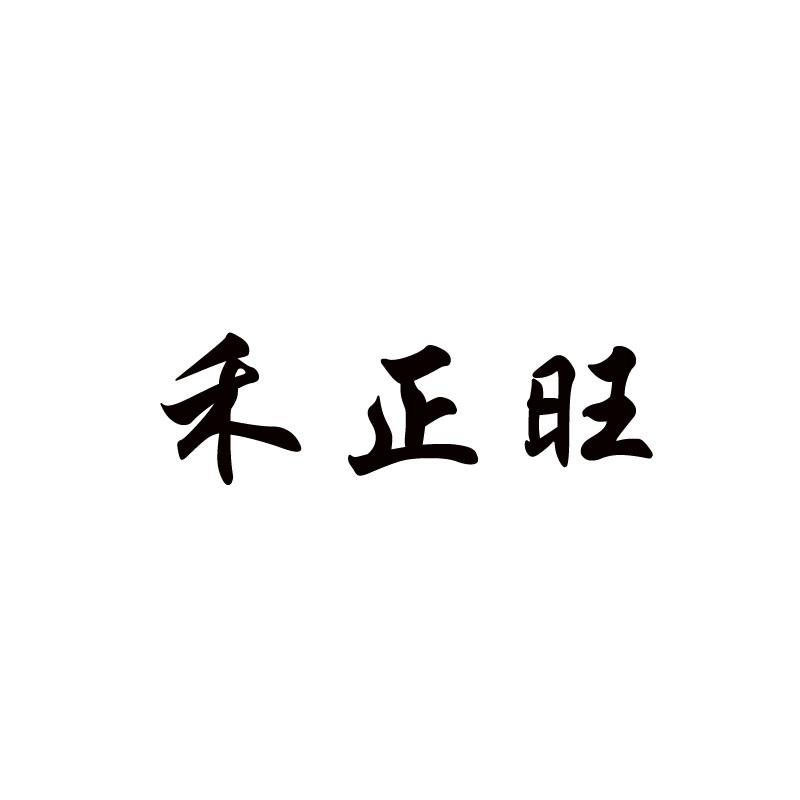 禾正旺